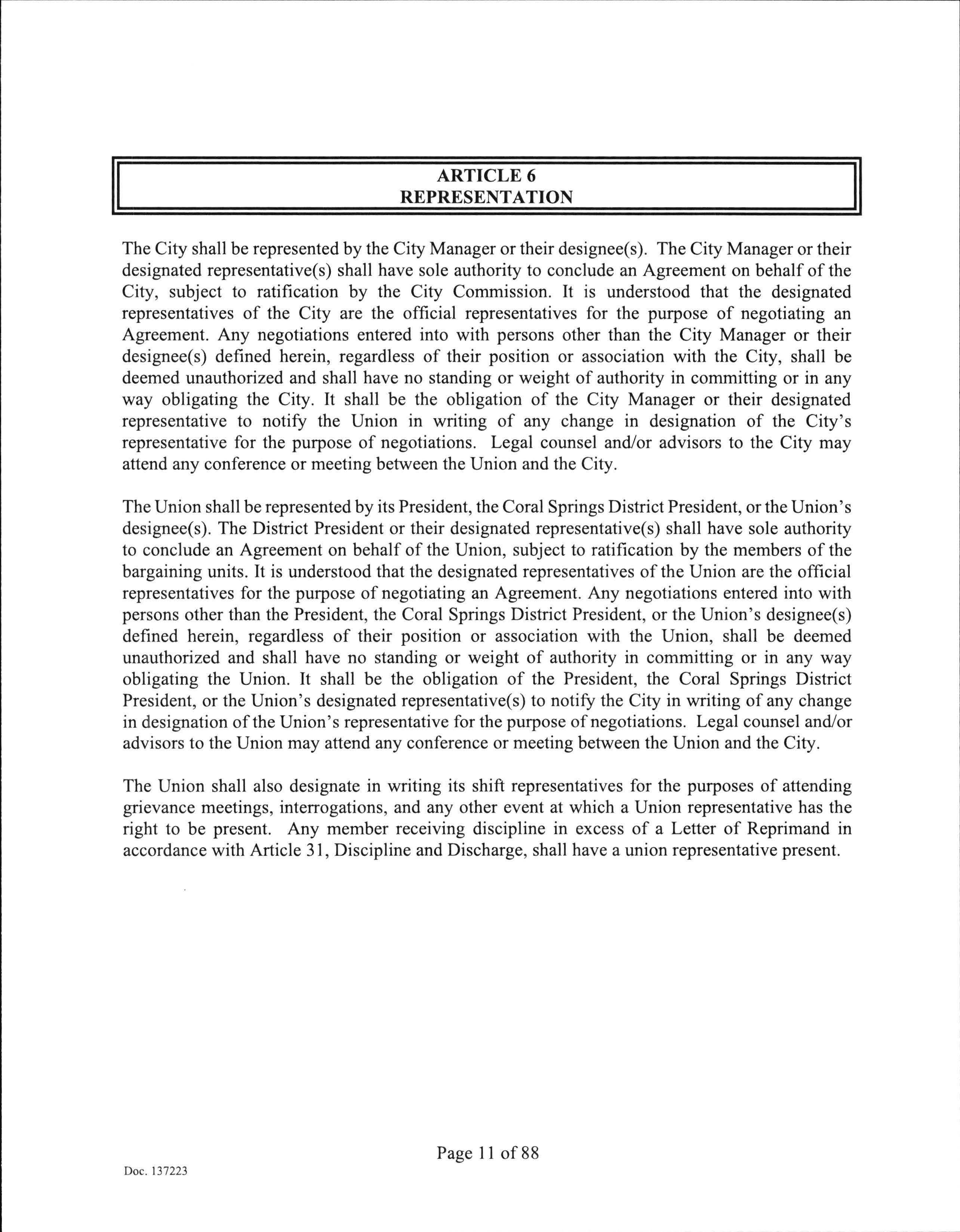 ARTICLE 6
REPRESENTATION

The City shall be represented by the City Manager or their designee(s). The City Manager or their designated representative(s) shall have sole authority to conclude an Agreement on behalf of the City, subject to ratification by the City Commission. It is understood that the designated representatives of the City are the official representatives for the purpose of negotiating an Agreement. Any negotiations entered into with persons other than the City Manager or their designee(s) defined herein, regardless of their position or association with the City, shall be deemed unauthorized and shall have no standing or weight of authority in committing or in any way obligating the City. It shall be the obligation of the City Manager or their designated representative to notify the Union in writing of any change in designation of the City's representative for the purpose of negotiations. Legal counsel and/or advisors to the City may attend any conference or meeting between the Union and the City.

The Union shall be represented by its President, the Coral Springs District President, or the Union's designee(s). The District President or their designated representative(s) shall have sole authority to conclude an Agreement on behalf of the Union, subject to ratification by the members of the bargaining units. It is understood that the designated representatives of the Union are the official representatives for the purpose of negotiating an Agreement. Any negotiations entered into with persons other than the President, the Coral Springs District President, or the Union's designee(s) defined herein, regardless of their position or association with the Union, shall be deemed unauthorized and shall have no standing or weight of authority in committing or in any way obligating the Union. It shall be the obligation of the President, the Coral Springs District President, or the Union's designated representative(s) to notify the City in writing of any change in designation of the Union's representative for the purpose of negotiations. Legal counsel and/or advisors to the Union may attend any conference or meeting between the Union and the City.

The Union shall also designate in writing its shift representatives for the purposes of attending grievance meetings, interrogations, and any other event at which a Union representative has the right to be present. Any member receiving discipline in excess of a Letter of Reprimand in accordance with Article 31, Discipline and Discharge, shall have a union representative present.

Page 11 of 88

Doc. 137223